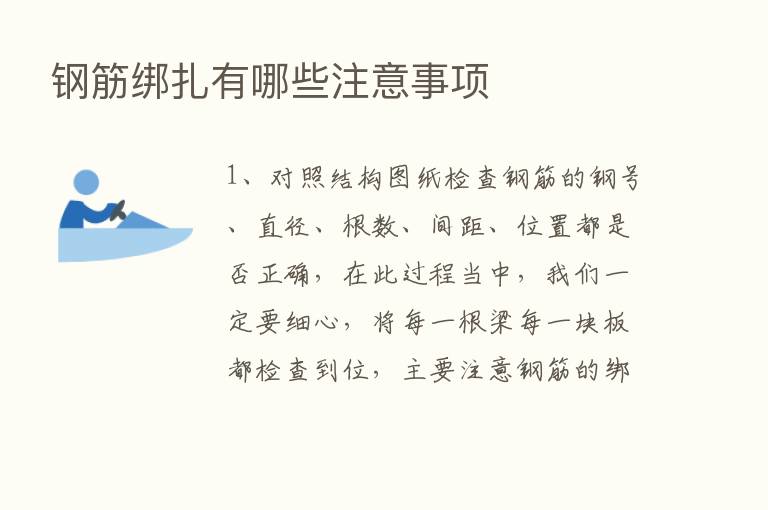 钢筋绑扎有哪些注意事项

1、对照结构图纸检查钢筋的钢号、直径、根数、间距、位置都是否正确，在此过程当中，我们一定要细心，将每一根梁每一块板都检查到位，主要注意钢筋的绑